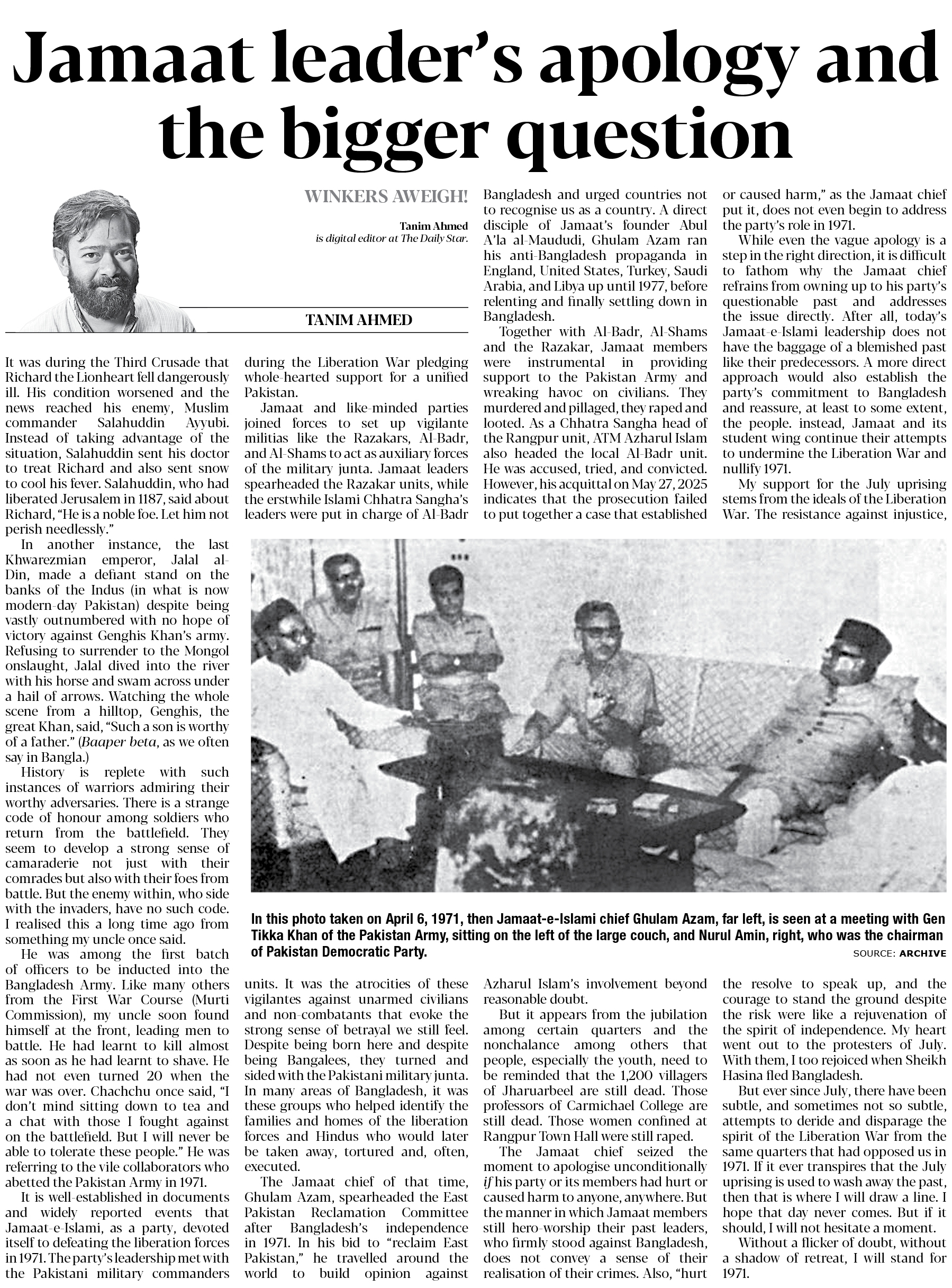 Jamaat leader's apology and the bigger question

WINKERS AWEIGH!

Tanim Ahmed
is digital editor at The Daily Star.

TANIM AHMED

It was during the Third Crusade that Richard the Lionheart fell dangerously ill. His condition worsened and the news reached his enemy, Muslim commander Salahuddin Ayyubi. Instead of taking advantage of the situation, Salahuddin sent his doctor to treat Richard and also sent snow to cool his fever. Salahuddin, who had liberated Jerusalem in 1187, said about Richard, "He is a noble foe. Let him not perish needlessly."

In another instance, the last Khwarezmian emperor, Jalal al-Din, made a defiant stand on the banks of the Indus (in what is now modern-day Pakistan) despite being vastly outnumbered with no hope of victory against Genghis Khan's army. Refusing to surrender to the Mongol onslaught, Jalal dived into the river with his horse and swam across under a hail of arrows. Watching the whole scene from a hilltop, Genghis, the great Khan, said, "Such a son is worthy of a father." (Baaper beta, as we often say in Bangla.)

History is replete with such instances of warriors admiring their worthy adversaries. There is a strange code of honour among soldiers who return from the battlefield. They seem to develop a strong sense of camaraderie not just with their comrades but also with their foes from battle. But the enemy within, who side with the invaders, have no such code. I realised this a long time ago from something my uncle once said.

He was among the first batch of officers to be inducted into the Bangladesh Army. Like many others from the First War Course (Murti Commission), my uncle soon found himself at the front, leading men to battle. He had learnt to kill almost as soon as he had learnt to shave. He had not even turned 20 when the war was over. Chachchu once said, "I don't mind sitting down to tea and a chat with those I fought against on the battlefield. But I will never be able to tolerate these people." He was referring to the vile collaborators who abetted the Pakistan Army in 1971.

It is well-established in documents and widely reported events that Jamaat-e-Islami, as a party, devoted itself to defeating the liberation forces in 1971. The party's leadership met with the Pakistani military commanders during the Liberation War pledging whole-hearted support for a unified Pakistan.

Jamaat and like-minded parties joined forces to set up vigilante militias like the Razakars, Al-Badr, and Al-Shams to act as auxiliary forces of the military junta. Jamaat leaders spearheaded the Razakar units, while the erstwhile Islami Chhatra Sangha's leaders were put in charge of Al-Badr units. It was the atrocities of these vigilantes against unarmed civilians and non-combatants that evoke the strong sense of betrayal we still feel. Despite being born here and despite being Bangalees, they turned and sided with the Pakistani military junta. In many areas of Bangladesh, it was these groups who helped identify the families and homes of the liberation forces and Hindus who would later be taken away, tortured and, often, executed.

The Jamaat chief of that time, Ghulam Azam, spearheaded the East Pakistan Reclamation Committee after Bangladesh's independence in 1971. In his bid to "reclaim East Pakistan," he travelled around the world to build opinion against Bangladesh and urged countries not to recognise us as a country. A direct disciple of Jamaat's founder Abul A'la al-Maududi, Ghulam Azam ran his anti-Bangladesh propaganda in England, United States, Turkey, Saudi Arabia, and Libya up until 1977, before relenting and finally settling down in Bangladesh.

Together with Al-Badr, Al-Shams and the Razakar, Jamaat members were instrumental in providing support to the Pakistan Army and wreaking havoc on civilians. They murdered and pillaged, they raped and looted. As a Chhatra Sangha head of the Rangpur unit, ATM Azharul Islam also headed the local Al-Badr unit. He was accused, tried, and convicted. However, his acquittal on May 27, 2025 indicates that the prosecution failed to put together a case that established Azharul Islam's involvement beyond reasonable doubt.

But it appears from the jubilation among certain quarters and the nonchalance among others that people, especially the youth, need to be reminded that the 1,200 villagers of Jharuarbeel are still dead. Those professors of Carmichael College are still dead. Those women confined at Rangpur Town Hall were still raped.

The Jamaat chief seized the moment to apologise unconditionally if his party or its members had hurt or caused harm to anyone, anywhere. But the manner in which Jamaat members still hero-worship their past leaders, who firmly stood against Bangladesh, does not convey a sense of their realisation of their crimes. Also, "hurt or caused harm," as the Jamaat chief put it, does not even begin to address the party's role in 1971.

While even the vague apology is a step in the right direction, it is difficult to fathom why the Jamaat chief refrains from owning up to his party's questionable past and addresses the issue directly. After all, today's Jamaat-e-Islami leadership does not have the baggage of a blemished past like their predecessors. A more direct approach would also establish the party's commitment to Bangladesh and reassure, at least to some extent, the people. instead, Jamaat and its student wing continue their attempts to undermine the Liberation War and nullify 1971.

My support for the July uprising stems from the ideals of the Liberation War. The resistance against injustice, the resolve to speak up, and the courage to stand the ground despite the risk were like a rejuvenation of the spirit of independence. My heart went out to the protesters of July. With them, I too rejoiced when Sheikh Hasina fled Bangladesh.

But ever since July, there have been subtle, and sometimes not so subtle, attempts to deride and disparage the spirit of the Liberation War from the same quarters that had opposed us in 1971. If it ever transpires that the July uprising is used to wash away the past, then that is where I will draw a line. I hope that day never comes. But if it should, I will not hesitate a moment.

Without a flicker of doubt, without a shadow of retreat, I will stand for 1971.

In this photo taken on April 6, 1971, then Jamaat-e-Islami chief Ghulam Azam, far left, is seen at a meeting with Gen Tikka Khan of the Pakistan Army, sitting on the left of the large couch, and Nurul Amin, right, who was the chairman of Pakistan Democratic Party.

SOURCE: ARCHIVE